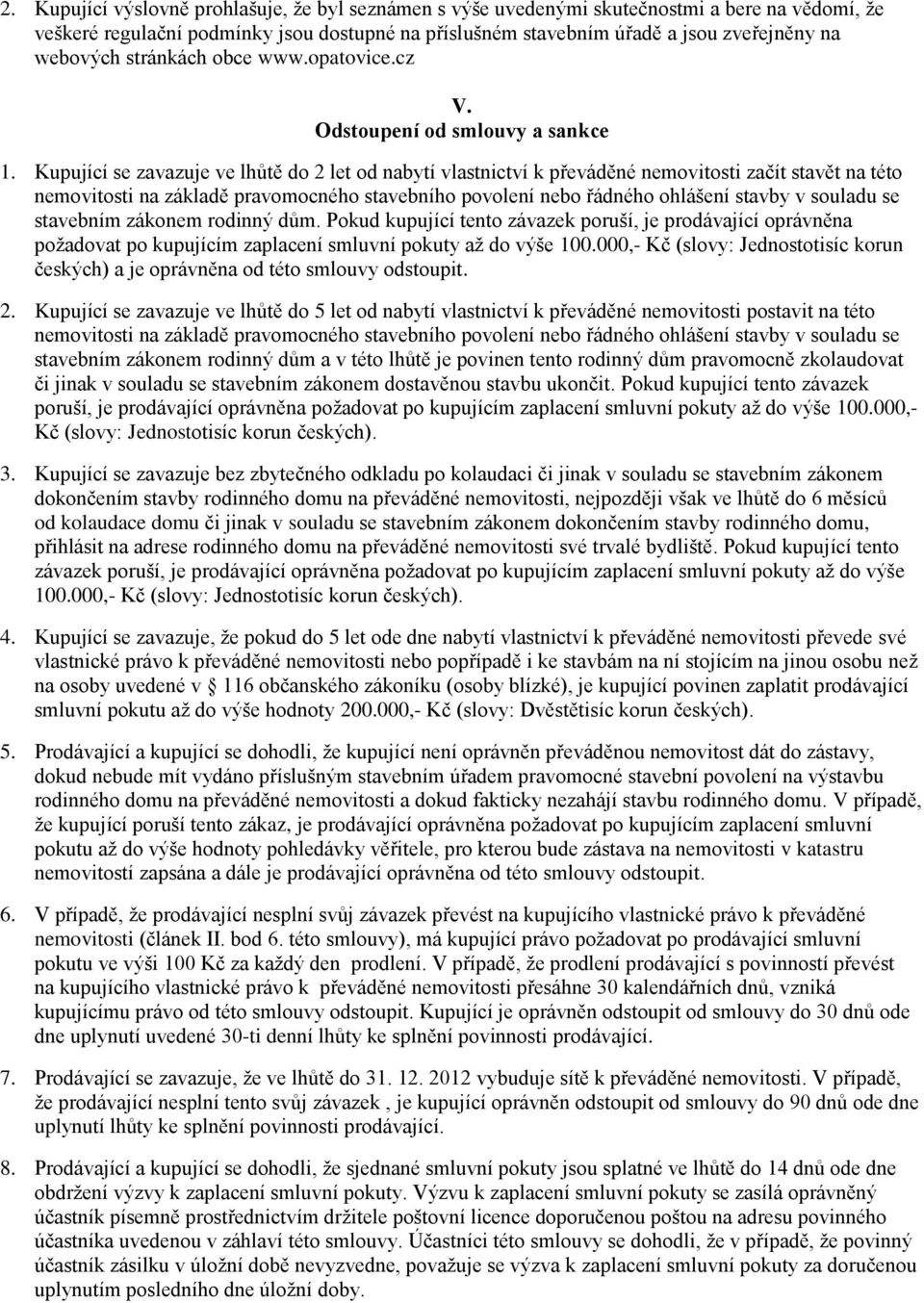 2. Kupující výslovně prohlašuje, že byl seznámen s výše uvedenými skutečnostmi a bere na vědomí, že veškeré regulační podmínky jsou dostupné na příslušném stavebním úřadě a jsou zveřejněny na webových stránkách obce www.opatovice.cz

V.
Odstoupení od smlouvy a sankce

1. Kupující se zavazuje ve lhůtě do 2 let od nabytí vlastnictví k převáděné nemovitosti začít stavět na této nemovitosti na základě pravomocného stavebního povolení nebo řádného ohlášení stavby v souladu se stavebním zákonem rodinný dům. Pokud kupující tento závazek poruší, je prodávající oprávněna požadovat po kupujícím zaplacení smluvní pokuty až do výše 100.000,- Kč (slovy: Jednostotisíc korun českých) a je oprávněna od této smlouvy odstoupit.

2. Kupující se zavazuje ve lhůtě do 5 let od nabytí vlastnictví k převáděné nemovitosti postavit na této nemovitosti na základě pravomocného stavebního povolení nebo řádného ohlášení stavby v souladu se stavebním zákonem rodinný dům a v této lhůtě je povinen tento rodinný dům pravomocně zkolaudovat či jinak v souladu se stavebním zákonem dostavěnou stavbu ukončit. Pokud kupující tento závazek poruší, je prodávající oprávněna požadovat po kupujícím zaplacení smluvní pokuty až do výše 100.000,- Kč (slovy: Jednostotisíc korun českých).

3. Kupující se zavazuje bez zbytečného odkladu po kolaudaci či jinak v souladu se stavebním zákonem dokončením stavby rodinného domu na převáděné nemovitosti, nejpozději však ve lhůtě do 6 měsíců od kolaudace domu či jinak v souladu se stavebním zákonem dokončením stavby rodinného domu, přihlásit na adrese rodinného domu na převáděné nemovitosti své trvalé bydliště. Pokud kupující tento závazek poruší, je prodávající oprávněna požadovat po kupujícím zaplacení smluvní pokuty až do výše 100.000,- Kč (slovy: Jednostotisíc korun českých).

4. Kupující se zavazuje, že pokud do 5 let ode dne nabytí vlastnictví k převáděné nemovitosti převede své vlastnické právo k převáděné nemovitosti nebo popřípadě i ke stavbám na ní stojícím na jinou osobu než na osoby uvedené v 116 občanského zákoníku (osoby blízké), je kupující povinen zaplatit prodávající smluvní pokutu až do výše hodnoty 200.000,- Kč (slovy: Dvěstětisíc korun českých).

5. Prodávající a kupující se dohodli, že kupující není oprávněn převáděnou nemovitost dát do zástavy, dokud nebude mít vydáno příslušným stavebním úřadem pravomocné stavební povolení na výstavbu rodinného domu na převáděné nemovitosti a dokud fakticky nezahájí stavbu rodinného domu. V případě, že kupující poruší tento zákaz, je prodávající oprávněna požadovat po kupujícím zaplacení smluvní pokutu až do výše hodnoty pohledávky věřitele, pro kterou bude zástava na nemovitosti v katastru nemovitostí zapsána a dále je prodávající oprávněna od této smlouvy odstoupit.

6. V případě, že prodávající nesplní svůj závazek převést na kupujícího vlastnické právo k převáděné nemovitosti (článek II. bod 6. této smlouvy), má kupující právo požadovat po prodávající smluvní pokutu ve výši 100 Kč za každý den prodlení. V případě, že prodlení prodávající s povinností převést na kupujícího vlastnické právo k převáděné nemovitosti přesáhne 30 kalendářních dnů, vzniká kupujícímu právo od této smlouvy odstoupit. Kupující je oprávněn odstoupit od smlouvy do 30 dnů ode dne uplynutí uvedené 30-ti denní lhůty ke splnění povinnosti prodávající.

7. Prodávající se zavazuje, že ve lhůtě do 31. 12. 2012 vybuduje sítě k převáděné nemovitosti. V případě, že prodávající nesplní tento svůj závazek , je kupující oprávněn odstoupit od smlouvy do 90 dnů ode dne uplynutí lhůty ke splnění povinnosti prodávající.

8. Prodávající a kupující se dohodli, že sjednané smluvní pokuty jsou splatné ve lhůtě do 14 dnů ode dne obdržení výzvy k zaplacení smluvní pokuty. Výzvu k zaplacení smluvní pokuty se zasílá oprávněný účastník písemně prostřednictvím držitele poštovní licence doporučenou poštou na adresu povinného účastníka uvedenou v záhlaví této smlouvy. Účastníci této smlouvy se dohodli, že v případě, že povinný účastník zásilku v úložní době nevyzvedne, považuje se výzva k zaplacení smluvní pokuty za doručenou uplynutím posledního dne úložní doby.